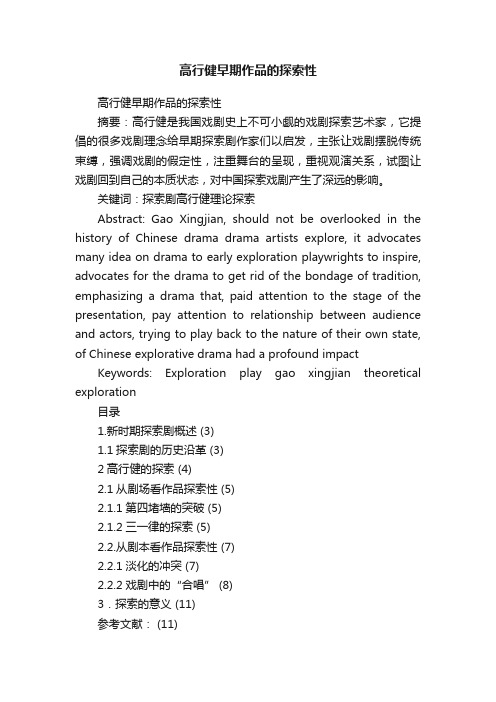 高行健早期作品的探索性

高行健早期作品的探索性

摘要：高行健是我国戏剧史上不可小觑的戏剧探索艺术家，它提倡的很多戏剧理念给早期探索剧作家们以启发，主张让戏剧摆脱传统束缚，强调戏剧的假定性，注重舞台的呈现，重视观演关系，试图让戏剧回到自己的本质状态，对中国探索戏剧产生了深远的影响。

关键词：探索剧高行健理论探索

Abstract: Gao Xingjian, should not be overlooked in the history of Chinese drama drama artists explore, it advocates many idea on drama to early exploration playwrights to inspire, advocates for the drama to get rid of the bondage of tradition, emphasizing a drama that, paid attention to the stage of the presentation, pay attention to relationship between audience and actors, trying to play back to the nature of their own state, of Chinese explorative drama had a profound impact

Keywords: Exploration play gao xingjian theoretical exploration

目录

1.新时期探索剧概述 (3)

1.1 探索剧的历史沿革 (3)

2 高行健的探索 (4)

2.1 从剧场看作品探索性 (5)

2.1.1 第四堵墙的突破 (5)

2.1.2 三一律的探索 (5)

2.2.从剧本看作品探索性 (7)

2.2.1 淡化的冲突 (7)

2.2.2 戏剧中的“合唱” (8)

3．探索的意义 (11)

参考文献： (11)